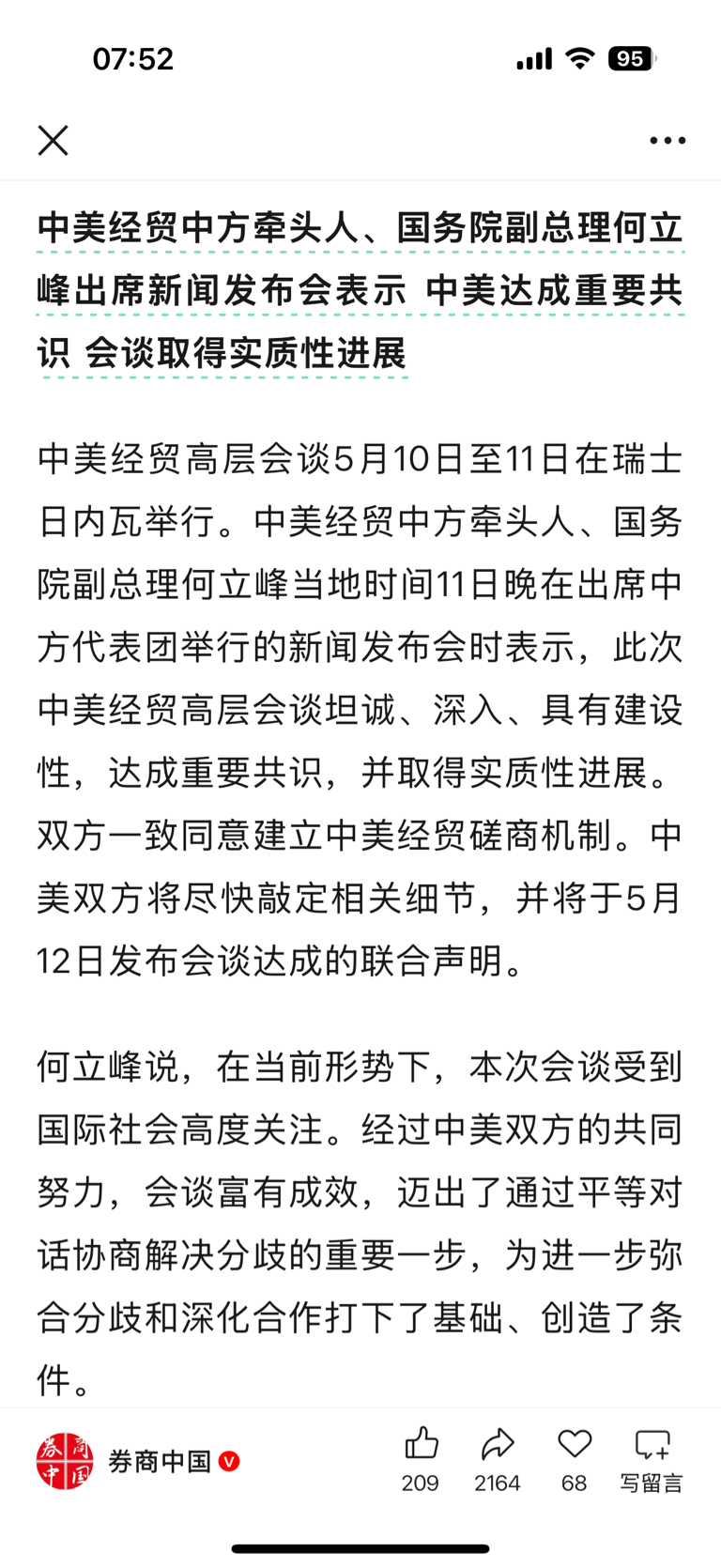 07:52

95

中美经贸中方牵头人、国务院副总理何立峰出席新闻发布会表示 中美达成重要共识 会谈取得实质性进展

中美经贸高层会谈5月10日至11日在瑞士日内瓦举行。中美经贸中方牵头人、国务院副总理何立峰当地时间11日晚在出席中方代表团举行的新闻发布会时表示，此次中美经贸高层会谈坦诚、深入、具有建设性，达成重要共识，并取得实质性进展。双方一致同意建立中美经贸磋商机制。中美双方将尽快敲定相关细节，并将于5月12日发布会谈达成的联合声明。

何立峰说，在当前形势下，本次会谈受到国际社会高度关注。经过中美双方的共同努力，会谈富有成效，迈出了通过平等对话协商解决分歧的重要一步，为进一步弥合分歧和深化合作打下了基础、创造了条件。

券商中国

券商中国

209 2164 68 写留言